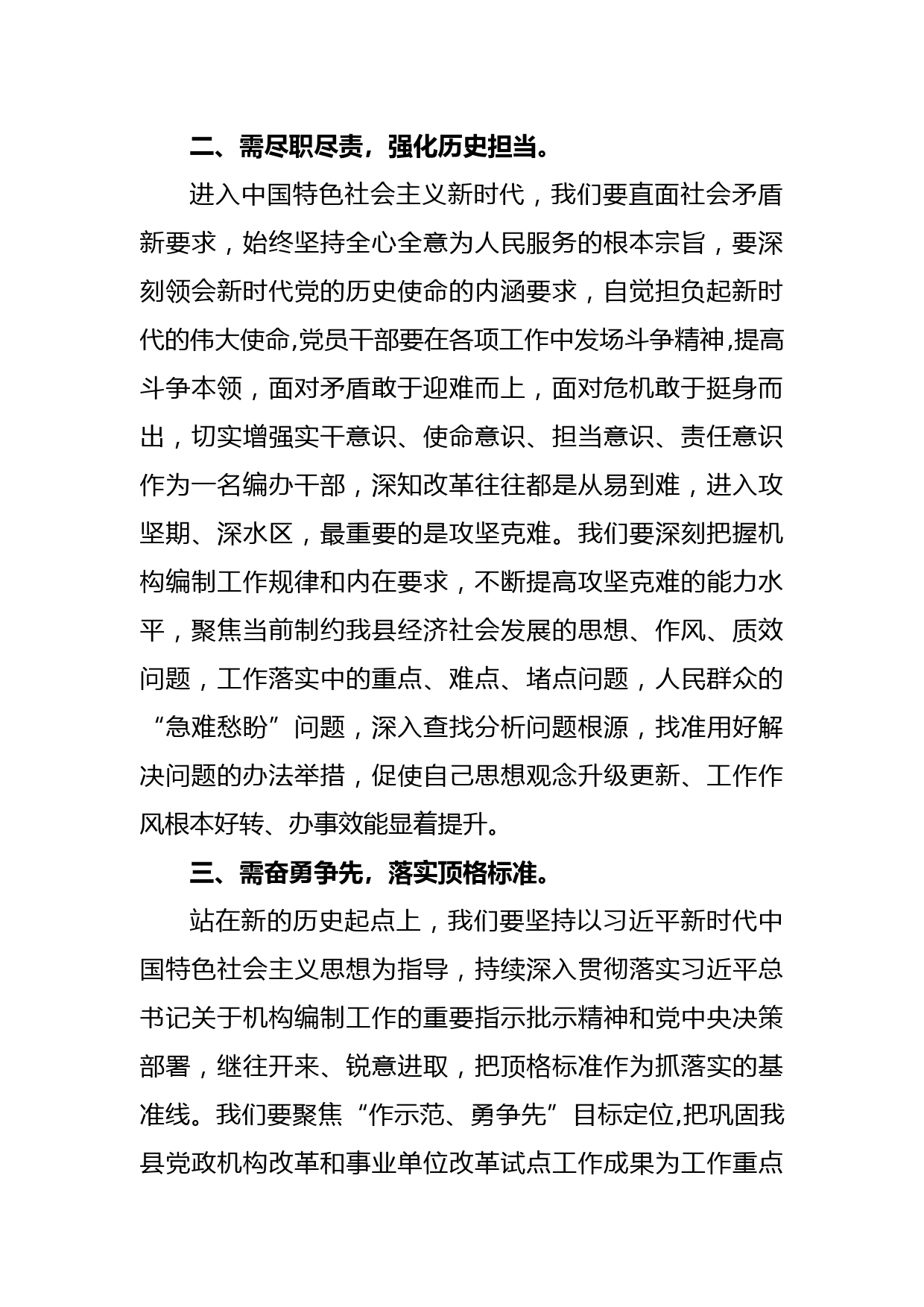 二、需尽职尽责，强化历史担当。

进入中国特色社会主义新时代，我们要直面社会矛盾新要求，始终坚持全心全意为人民服务的根本宗旨，要深刻领会新时代党的历史使命的内涵要求，自觉担负起新时代的伟大使命,党员干部要在各项工作中发场斗争精神,提高斗争本领，面对矛盾敢于迎难而上，面对危机敢于挺身而出，切实增强实干意识、使命意识、担当意识、责任意识作为一名编办干部，深知改革往往都是从易到难，进入攻坚期、深水区，最重要的是攻坚克难。我们要深刻把握机构编制工作规律和内在要求，不断提高攻坚克难的能力水平，聚焦当前制约我县经济社会发展的思想、作风、质效问题，工作落实中的重点、难点、堵点问题，人民群众的“急难愁盼”问题，深入查找分析问题根源，找准用好解决问题的办法举措，促使自己思想观念升级更新、工作作风根本好转、办事效能显着提升。

三、需奋勇争先，落实顶格标准。

站在新的历史起点上，我们要坚持以习近平新时代中国特色社会主义思想为指导，持续深入贯彻落实习近平总书记关于机构编制工作的重要指示批示精神和党中央决策部署，继往开来、锐意进取，把顶格标准作为抓落实的基准线。我们要聚焦“作示范、勇争先”目标定位,把巩固我县党政机构改革和事业单位改革试点工作成果为工作重点